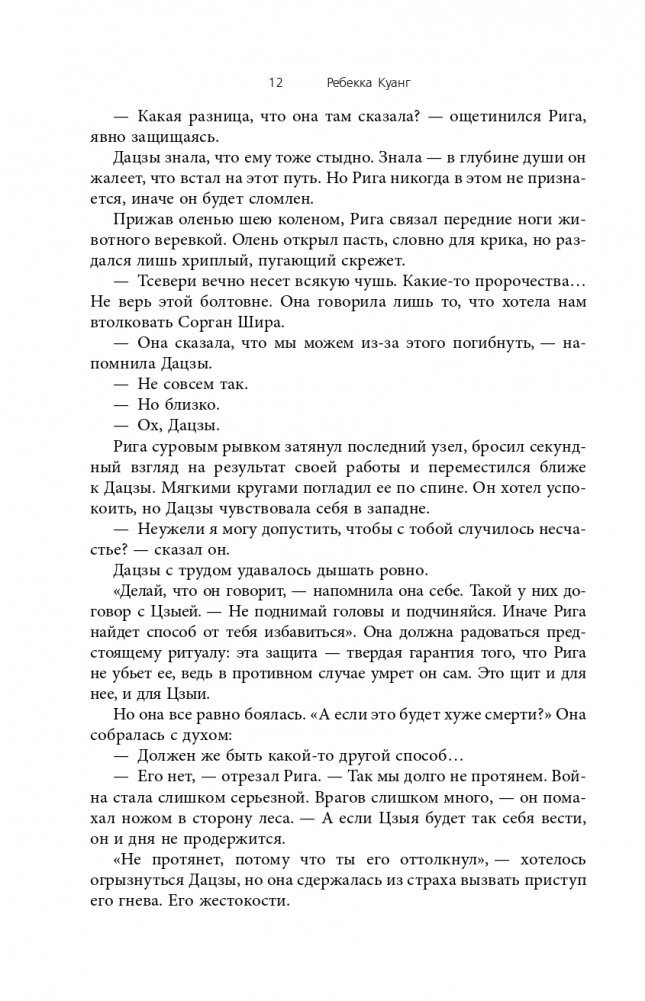 12 Ребекка Куанг

— Какая разница, что она там сказала? — ощетинился Рига, явно защищаясь.

Дацзы знала, что ему тоже стыдно. Знала — в глубине души он жалеет, что встал на этот путь. Но Рига никогда в этом не признается, иначе он будет сломлен.

Прижав оленью шею коленом, Рига связал передние ноги животного веревкой. Олень открыл пасть, словно для крика, но раздался лишь хриплый, пугающий скрежет.

— Тсевери вечно несет всякую чушь. Какие-то пророчества… Не верь этой болтовне. Она говорила лишь то, что хотела нам втолковать Сорган Шира.

— Она сказала, что мы можем из-за этого погибнуть, — напомнила Дацзы.

— Не совсем так.

— Но близко.

— Ох, Дацзы.

Рига суровым рывком затянул последний узел, бросил секундный взгляд на результат своей работы и переместился ближе к Дацзы. Мягкими кругами погладил ее по спине. Он хотел успокоить, но Дацзы чувствовала себя в западне.

— Неужели я могу допустить, чтобы с тобой случилось несчастье? — сказал он.

Дацзы с трудом удавалось дышать ровно.

«Делай, что он говорит, — напомнила она себе. Такой у них договор с Цзыей. — Не поднимай головы и подчиняйся. Иначе Рига найдет способ от тебя избавиться». Она должна радоваться предстоящему ритуалу: эта защита — твердая гарантия того, что Рига не убьет ее, ведь в противном случае умрет он сам. Это щит и для нее, и для Цзыи.

Но она все равно боялась. «А если это будет хуже смерти?» Она собралась с духом:

— Должен же быть какой-то другой способ…

— Его нет, — отрезал Рига. — Так мы долго не протянем. Война стала слишком серьезной. Врагов слишком много, — он помахал ножом в сторону леса. — А если Цзыя будет так себя вести, он и дня не продержится.

«Не протянет, потому что ты его оттолкнул», — хотелось огрызнуться Дацзы, но она сдержалась из страха вызвать приступ его гнева. Его жестокости.